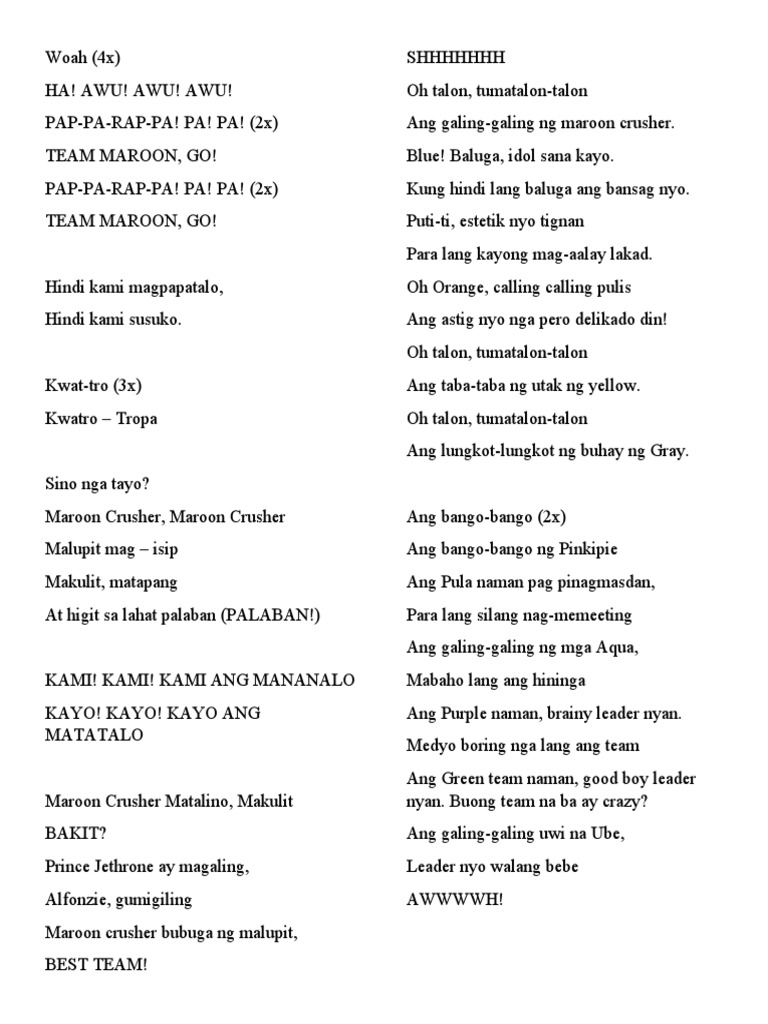 Woah (4x)
HA! AWU! AWU! AWU!
PAP-PA-RAP-PA! PA! PA! (2x)
TEAM MAROON, GO!
PAP-PA-RAP-PA! PA! PA! (2x)
TEAM MAROON, GO!

Hindi kami magpapatalo,
Hindi kami susuko.

Kwat-tro (3x)
Kwatro – Tropa

Sino nga tayo?
Maroon Crusher, Maroon Crusher
Malupit mag – isip
Makulit, matapang
At higit sa lahat palaban (PALABAN!)

KAMI! KAMI! KAMI ANG MANANALO
KAYO! KAYO! KAYO ANG MATATALO

Maroon Crusher Matalino, Makulit
BAKIT?
Prince Jethrone ay magaling,
Alfonzie, gumigiling
Maroon crusher bubuga ng malupit,
BEST TEAM!

SHHHHHHH
Oh talon, tumatalon-talon
Ang galing-galing ng maroon crusher.
Blue! Baluga, idol sana kayo.
Kung hindi lang baluga ang bansag nyo.
Puti-ti, estetik nyo tignan
Para lang kayong mag-aalay lakad.
Oh Orange, calling calling pulis
Ang astig nyo nga pero delikado din!
Oh talon, tumatalon-talon
Ang taba-taba ng utak ng yellow.
Oh talon, tumatalon-talon
Ang lungkot-lungkot ng buhay ng Gray.

Ang bango-bango (2x)
Ang bango-bango ng Pinkipie
Ang Pula naman pag pinagmasdan,
Para lang silang nag-memeeting
Ang galing-galing ng mga Aqua,
Mabaho lang ang hininga
Ang Purple naman, brainy leader nyan.
Medyo boring nga lang ang team
Ang Green team naman, good boy leader nyan. Buong team na ba ay crazy?
Ang galing-galing uwi na Ube,
Leader nyo walang bebe
AWWWWH!